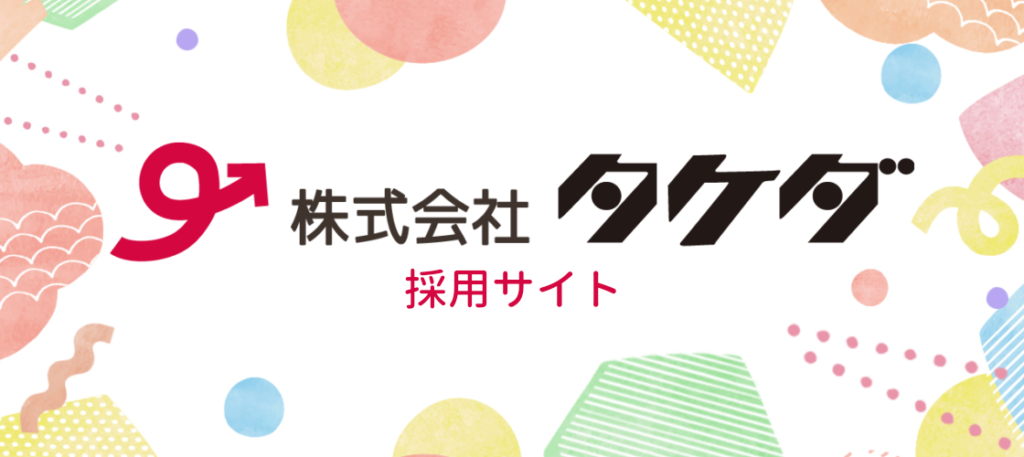 株式会社 タケダ
採用サイト